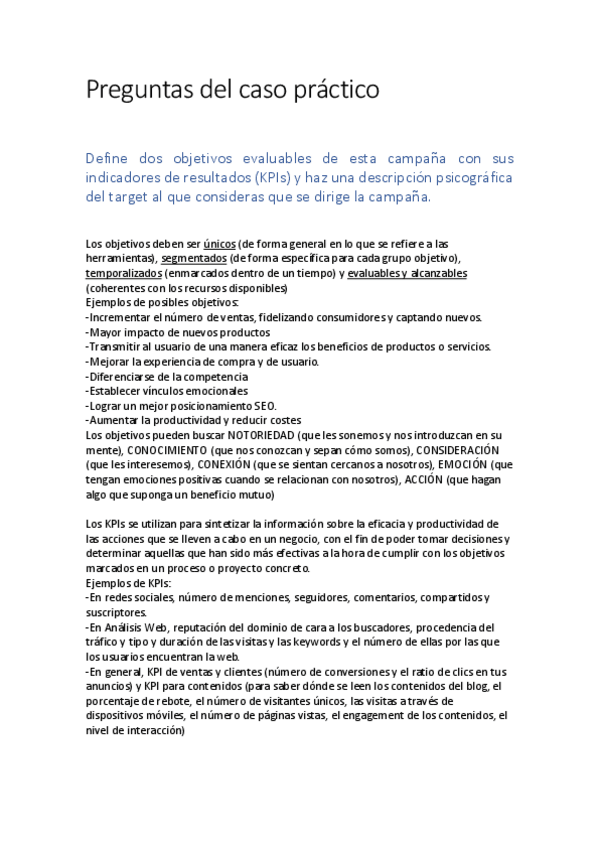 Preguntas del caso práctico

Define dos objetivos evaluables de esta campaña con sus indicadores de resultados (KPIs) y haz una descripción psicográfica del target al que consideras que se dirige la campaña.

Los objetivos deben ser únicos (de forma general en lo que se refiere a las herramientas), segmentados (de forma específica para cada grupo objetivo), temporalizados (enmarcados dentro de un tiempo) y evaluables y alcanzables (coherentes con los recursos disponibles)
Ejemplos de posibles objetivos:
-Incrementar el número de ventas, fidelizando consumidores y captando nuevos.
-Mayor impacto de nuevos productos
-Transmitir al usuario de una manera eficaz los beneficios de productos o servicios.
-Mejorar la experiencia de compra y de usuario.
-Diferenciarse de la competencia
-Establecer vínculos emocionales
-Lograr un mejor posicionamiento SEO.
-Aumentar la productividad y reducir costes
Los objetivos pueden buscar NOTORIEDAD (que les sonemos y nos introduzcan en su mente), CONOCIMIENTO (que nos conozcan y sepan cómo somos), CONSIDERACIÓN (que les interesemos), CONEXIÓN (que se sientan cercanos a nosotros), EMOCIÓN (que tengan emociones positivas cuando se relacionan con nosotros), ACCIÓN (que hagan algo que suponga un beneficio mutuo)

Los KPIs se utilizan para sintetizar la información sobre la eficacia y productividad de las acciones que se lleven a cabo en un negocio, con el fin de poder tomar decisiones y determinar aquellas que han sido más efectivas a la hora de cumplir con los objetivos marcados en un proceso o proyecto concreto.
Ejemplos de KPIs:
-En redes sociales, número de menciones, seguidores, comentarios, compartidos y suscriptores.
-En Análisis Web, reputación del dominio de cara a los buscadores, procedencia del tráfico y tipo y duración de las visitas y las keywords y el número de ellas por las que los usuarios encuentran la web.
-En general, KPI de ventas y clientes (número de conversiones y el ratio de clics en tus anuncios) y KPI para contenidos (para saber dónde se leen los contenidos del blog, el porcentaje de rebote, el número de visitantes únicos, las visitas a través de dispositivos móviles, el número de páginas vistas, el engagement de los contenidos, el nivel de interacción)